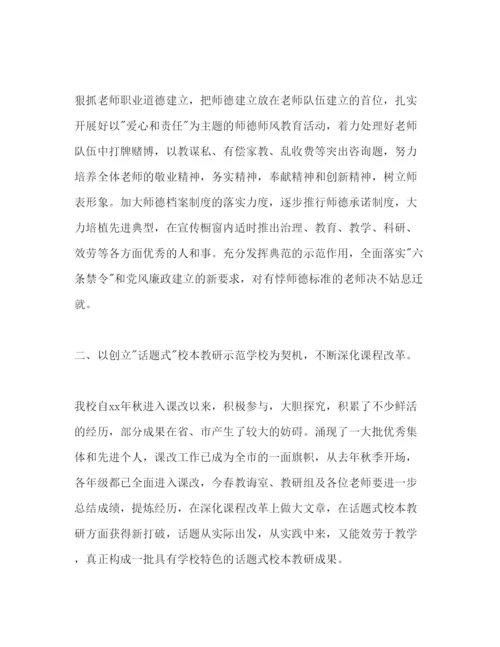 狠抓老师职业道德建立，把师德建立放在老师队伍建立的首位，扎实开展好以"爱心和责任"为主题的师德师风教育活动，着力处理好老师队伍中打牌赌博，以教谋私、有偿家教、乱收费等突出咨询题，努力培养全体老师的敬业精神，务实精神，奉献精神和创新精神，树立师表形象。加大师德档案制度的落实力度，逐步推行师德承诺制度，大力培植先进典型，在宣传橱窗内适时推出治理、教育、教学、科研、效劳等各方面优秀的人和事。充分发挥典范的示范作用，全面落实"六条禁令"和党风廉政建立的新要求，对有悖师德标准的老师决不姑息迁就。

二、以创立"话题式"校本教研示范学校为契机，不断深化课程改革。

我校自xx年秋进入课改以来，积极参与，大胆探究，积累了不少鲜活的经历，部分成果在省、市产生了较大的妨碍。涌现了一大批优秀集体和先进个人，课改工作已成为全市的一面旗帜，从去年秋季开场，各年级都已全面进入课改，今春教诲室、教研组及各位老师要进一步总结成绩，提炼经历，在深化课程改革上做大文章，在话题式校本教研方面获得新打破，话题从实际出发，从实践中来，又能效劳于教学，真正构成一批具有学校特色的话题式校本教研成果。